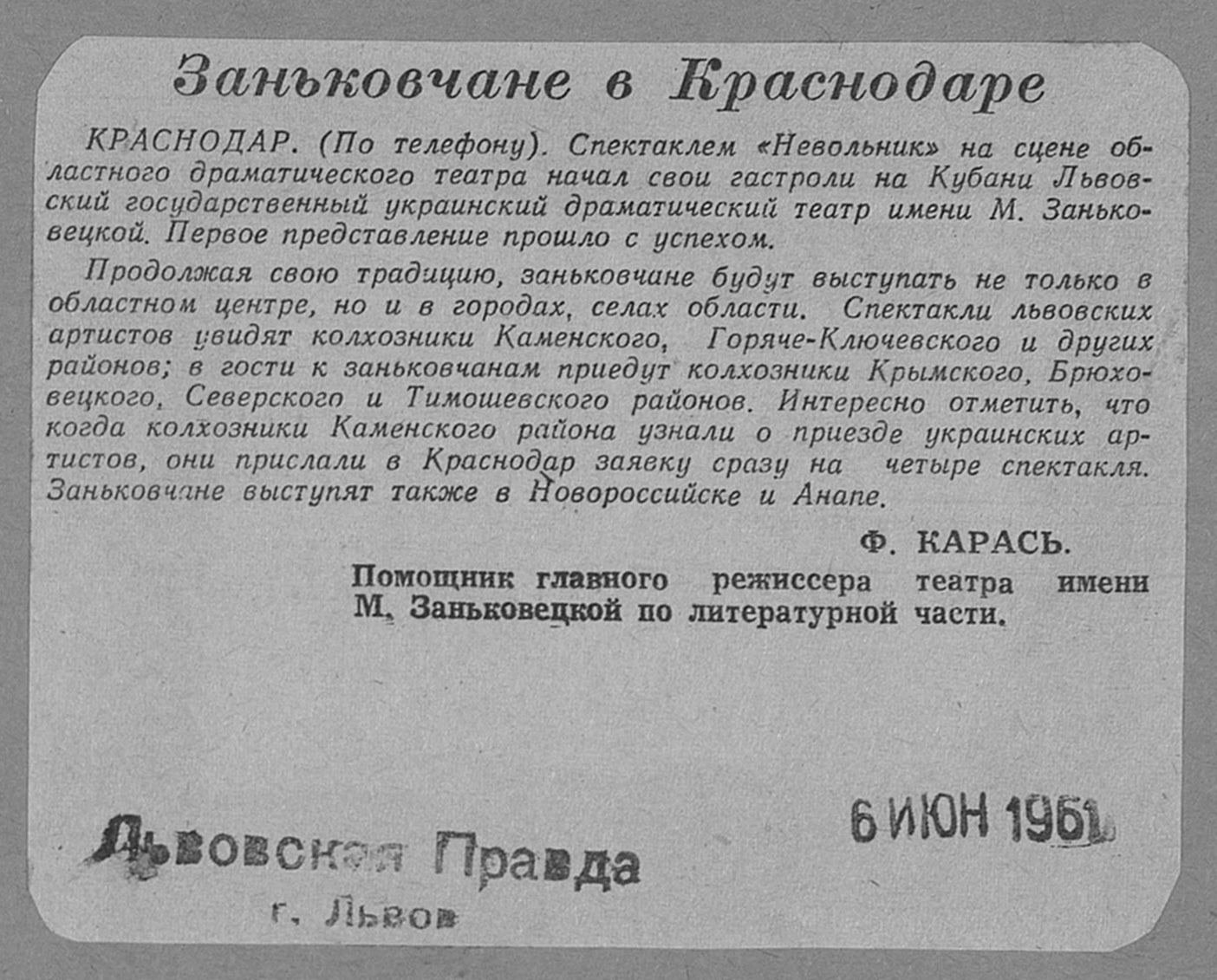 Заньковчане в Краснодаре

КРАСНОДАР. (По телефону). Спектаклем «Невольник» на сцене областного драматического театра начал свои гастроли на Кубани Львовский государственный украинский драматический театр имени М. Заньковецкой. Первое представление прошло с успехом.

Продолжая свою традицию, заньковчане будут выступать не только в областном центре, но и в городах, селах области. Спектакли львовских артистов увидят колхозники Каменского, Горяче-Ключевского и других районов; в гости к заньковчанам приедут колхозники Крымского, Брюховецкого, Северского и Тимошевского районов. Интересно отметить, что когда колхозники Каменского района узнали о приезде украинских артистов, они прислали в Краснодар заявку сразу на четыре спектакля. Заньковчане выступят также в Новороссийске и Анапе.

Ф. КАРАСЬ.

Помощник главного режиссера театра имени М. Заньковецкой по литературной части.

6 ИЮН 1961

Львовская Правда
г. Львов